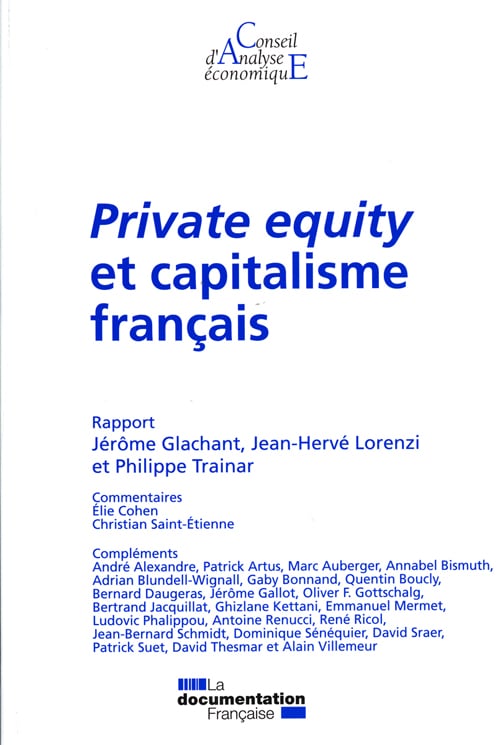 Conseil
d'Analyse
économiquE

Private equity et capitalisme français

Rapport
Jérôme Glachant, Jean-Hervé Lorenzi et Philippe Trainar

Commentaires
Élie Cohen
Christian Saint-Étienne

Compléments
André Alexandre, Patrick Artus, Marc Auberger, Annabel Bismuth, Adrian Blundell-Wignall, Gaby Bonnand, Quentin Boucly, Bernard Daugeras, Jérôme Gallot, Oliver F. Gottschalg, Bertrand Jacquillat, Ghizlane Kettani, Emmanuel Mermet, Ludovic Phalippou, Antoine Renucci, René Ricol, Jean-Bernard Schmidt, Dominique Sénéquier, David Sraer, Patrick Suet, David Thesmar et Alain Villemeur

La documentation Française